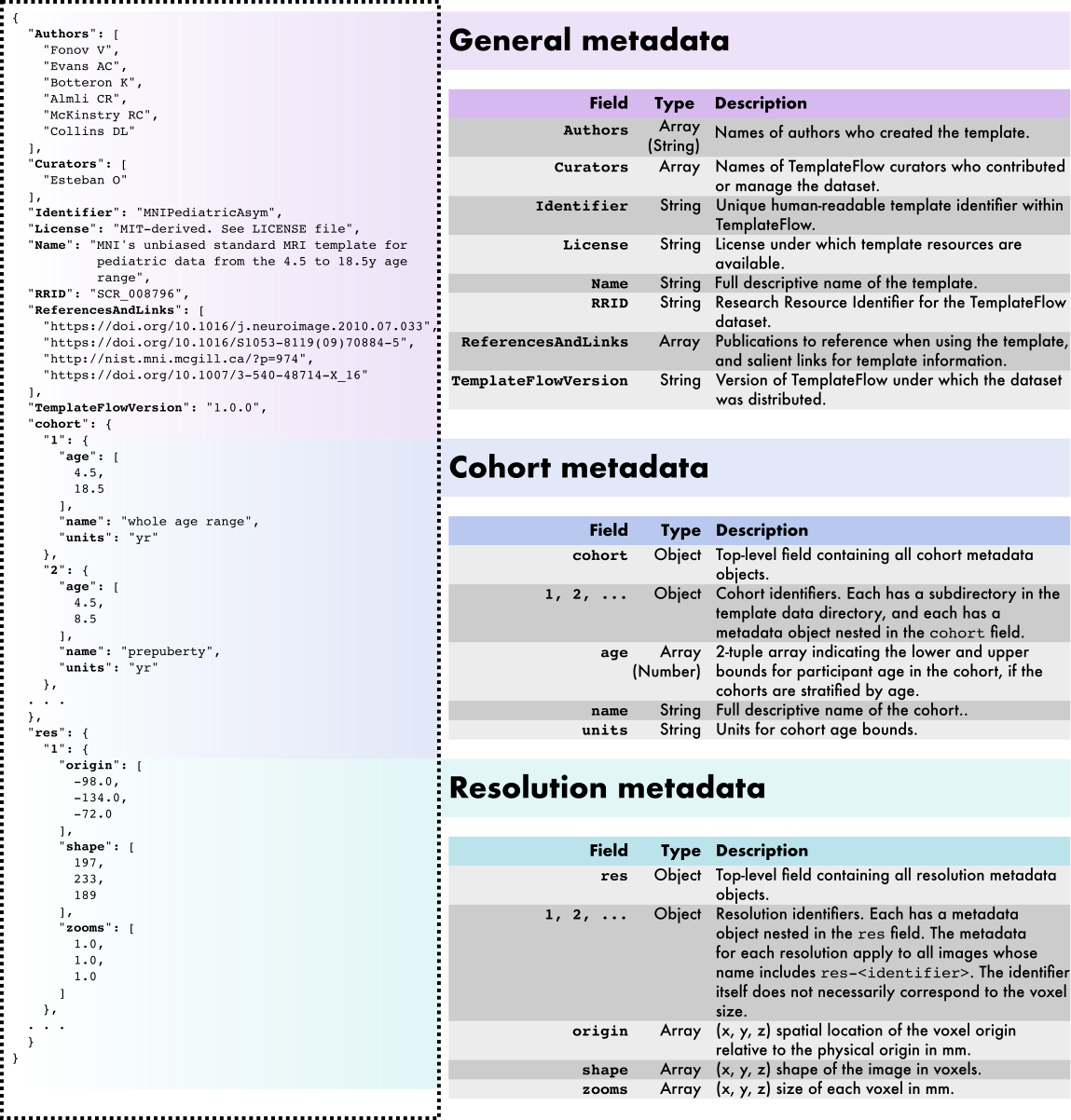 {
"Authors": [
"Fonov V",
"Evans AC",
"Botteron K",
"Almli CR",
"McKinstry RC",
"Collins DL"
],
"Curators": [
"Esteban O"
],
"Identifier": "MNIPediatricAsym",
"License": "MIT-derived. See LICENSE file",
"Name": "MNI's unbiased standard MRI template for pediatric data from the 4.5 to 18.5y age range",
"RRID": "SCR_008796",
"ReferencesAndLinks": [
"https://doi.org/10.1016/j.neuroimage.2010.07.033",
"https://doi.org/10.1016/S1053-8119(09)70884-5",
"http://nist.mni.mcgill.ca/?p=974",
"https://doi.org/10.1007/3-540-48714-X_16"
],
"TemplateFlowVersion": "1.0.0",
"cohort": {
"1": {
"age": [
4.5,
18.5
],
"name": "whole age range",
"units": "yr"
},
"2": {
"age": [
4.5,
8.5
],
"name": "prepuberty",
"units": "yr"
},
. . .
},
"res": {
"1": {
"origin": [
-98.0,
-134.0,
-72.0
],
"shape": [
197,
233,
189
],
"zooms": [
1.0,
1.0,
1.0
]
},
. . .
}
}

General metadata

| Field | Type | Description |
|---|---|---|
| Authors | Array (String) | Names of authors who created the template. |
| Curators | Array | Names of TemplateFlow curators who contributed or manage the dataset. |
| Identifier | String | Unique human-readable template identifier within TemplateFlow. |
| License | String | License under which template resources are available. |
| Name | String | Full descriptive name of the template. |
| RRID | String | Research Resource Identifier for the TemplateFlow dataset. |
| ReferencesAndLinks | Array | Publications to reference when using the template, and salient links for template information. |
| TemplateFlowVersion | String | Version of TemplateFlow under which the dataset was distributed. |

Cohort metadata

| Field | Type | Description |
|---|---|---|
| cohort | Object | Top-level field containing all cohort metadata objects. |
| 1, 2, ... | Object | Cohort identifiers. Each has a subdirectory in the template data directory, and each has a metadata object nested in the cohort field. |
| age | Array (Number) | 2-tuple array indicating the lower and upper bounds for participant age in the cohort, if the cohorts are stratified by age. |
| name | String | Full descriptive name of the cohort.. |
| units | String | Units for cohort age bounds. |

Resolution metadata

| Field | Type | Description |
|---|---|---|
| res | Object | Top-level field containing all resolution metadata objects. |
| 1, 2, ... | Object | Resolution identifiers. Each has a metadata object nested in the res field. The metadata for each resolution apply to all images whose name includes res-<identifier>. The identifier itself does not necessarily correspond to the voxel size. |
| origin | Array | (x, y, z) spatial location of the voxel origin relative to the physical origin in mm. |
| shape | Array | (x, y, z) shape of the image in voxels. |
| zooms | Array | (x, y, z) size of each voxel in mm. |